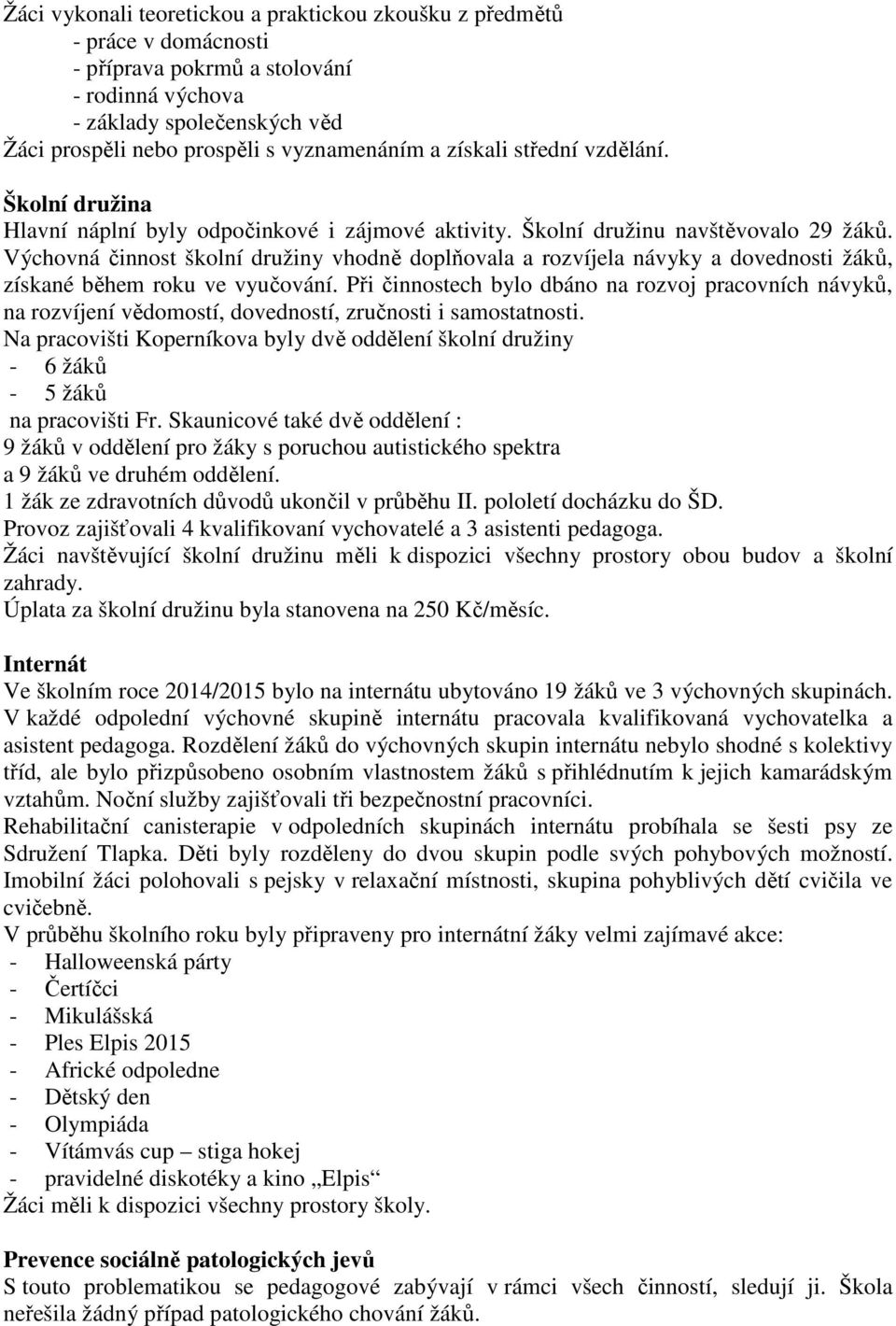 Žáci vykonali teoretickou a praktickou zkoušku z předmětů
- práce v domácnosti
- příprava pokrmů a stolování
- rodinná výchova
- základy společenských věd
Žáci prospěli nebo prospěli s vyznamenáním a získali střední vzdělání.

Školní družina
Hlavní náplní byly odpočinkové i zájmové aktivity. Školní družinu navštěvovalo 29 žáků. Výchovná činnost školní družiny vhodně doplňovala a rozvíjela návyky a dovednosti žáků, získané během roku ve vyučování. Při činnostech bylo dbáno na rozvoj pracovních návyků, na rozvíjení vědomostí, dovedností, zručnosti i samostatnosti.
Na pracovišti Koperníkova byly dvě oddělení školní družiny
- 6 žáků
- 5 žáků
na pracovišti Fr. Skaunicové také dvě oddělení :
9 žáků v oddělení pro žáky s poruchou autistického spektra
a 9 žáků ve druhém oddělení.
1 žák ze zdravotních důvodů ukončil v průběhu II. pololetí docházku do ŠD.
Provoz zajišťovali 4 kvalifikovaní vychovatelé a 3 asistenti pedagoga.
Žáci navštěvující školní družinu měli k dispozici všechny prostory obou budov a školní zahrady.
Úplata za školní družinu byla stanovena na 250 Kč/měsíc.

Internát
Ve školním roce 2014/2015 bylo na internátu ubytováno 19 žáků ve 3 výchovných skupinách. V každé odpolední výchovné skupině internátu pracovala kvalifikovaná vychovatelka a asistent pedagoga. Rozdělení žáků do výchovných skupin internátu nebylo shodné s kolektivy tříd, ale bylo přizpůsobeno osobním vlastnostem žáků s přihlédnutím k jejich kamarádským vztahům. Noční služby zajišťovali tři bezpečnostní pracovníci.
Rehabilitační canisterapie v odpoledních skupinách internátu probíhala se šesti psy ze Sdružení Tlapka. Děti byly rozděleny do dvou skupin podle svých pohybových možností. Imobilní žáci polohovali s pejsky v relaxační místnosti, skupina pohyblivých dětí cvičila ve cvičebně.
V průběhu školního roku byly připraveny pro internátní žáky velmi zajímavé akce:
- Halloweenská párty
- Čertíčci
- Mikulášská
- Ples Elpis 2015
- Africké odpoledne
- Dětský den
- Olympiáda
- Vítámvás cup – stiga hokej
- pravidelné diskotéky a kino „Elpis“
Žáci měli k dispozici všechny prostory školy.

Prevence sociálně patologických jevů
S touto problematikou se pedagogové zabývají v rámci všech činností, sledují ji. Škola neřešila žádný případ patologického chování žáků.